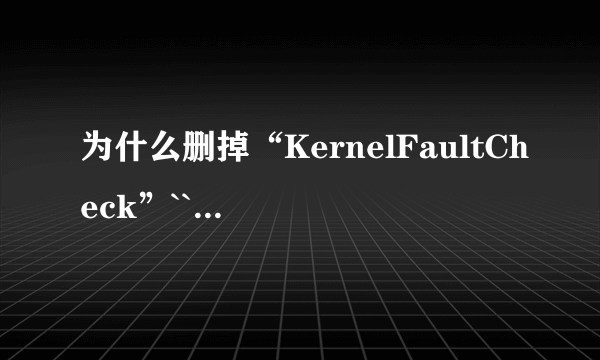 为什么删掉“KernelFaultCheck”``...